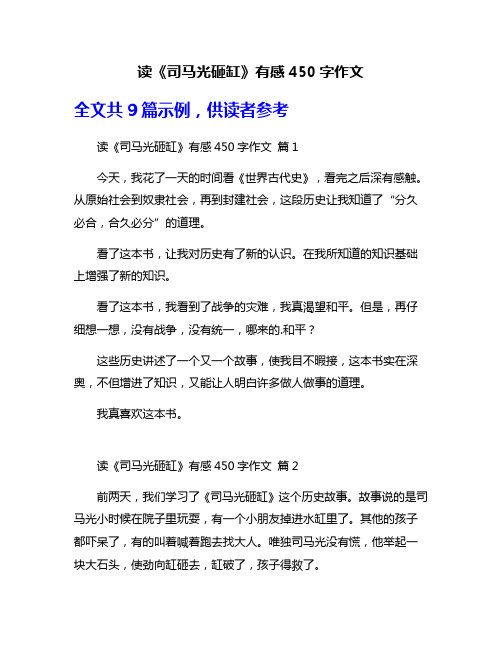 读《司马光砸缸》有感 450 字作文

全文共 9 篇示例，供读者参考

读《司马光砸缸》有感 450 字作文 篇 1

今天，我花了一天的时间看《世界古代史》，看完之后深有感触。从原始社会到奴隶社会，再到封建社会，这段历史让我知道了“分久必合，合久必分”的道理。

看了这本书，让我对历史有了新的认识。在我所知道的知识基础上增强了新的知识。

看了这本书，我看到了战争的灾难，我真渴望和平。但是，再仔细想一想，没有战争，没有统一，哪来的.和平？

这些历史讲述了一个又一个故事，使我目不暇接，这本书实在深奥，不但增进了知识，又能让人明白许多做人做事的道理。

我真喜欢这本书。

读《司马光砸缸》有感 450 字作文 篇 2

前两天，我们学习了《司马光砸缸》这个历史故事。故事说的是司马光小时候在院子里玩耍，有一个小朋友掉进水缸里了。其他的孩子都吓呆了，有的叫着喊着跑去找大人。唯独司马光没有慌，他举起一块大石头，使劲向缸砸去，缸破了，孩子得救了。